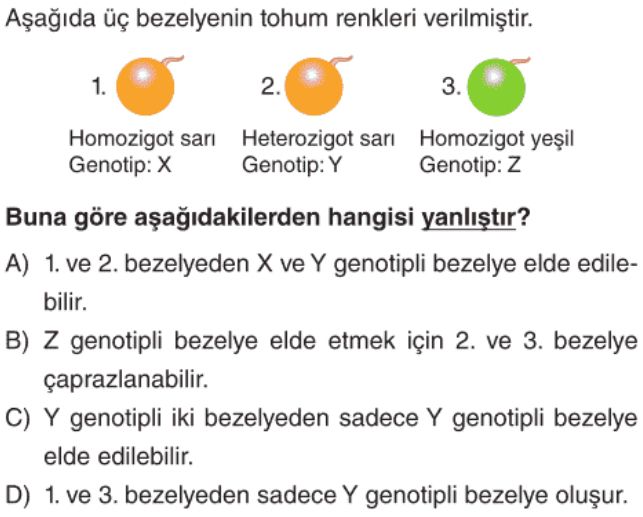 Aşağıda üç bezelyenin tohum renkleri verilmiştir.

1. Homozigot sarı Genotip: X

2. Heterozigot sarı Genotip: Y

3. Homozigot yeşil Genotip: Z

Buna göre aşağıdakilerden hangisi yanlıştır?

A) 1. ve 2. bezelyeden X ve Y genotipli bezelye elde edilebilir.

B) Z genotipli bezelye elde etmek için 2. ve 3. bezelye çaprazlanabilir.

C) Y genotipli iki bezelyeden sadece Y genotipli bezelye elde edilebilir.

D) 1. ve 3. bezelyeden sadece Y genotipli bezelye oluşur.